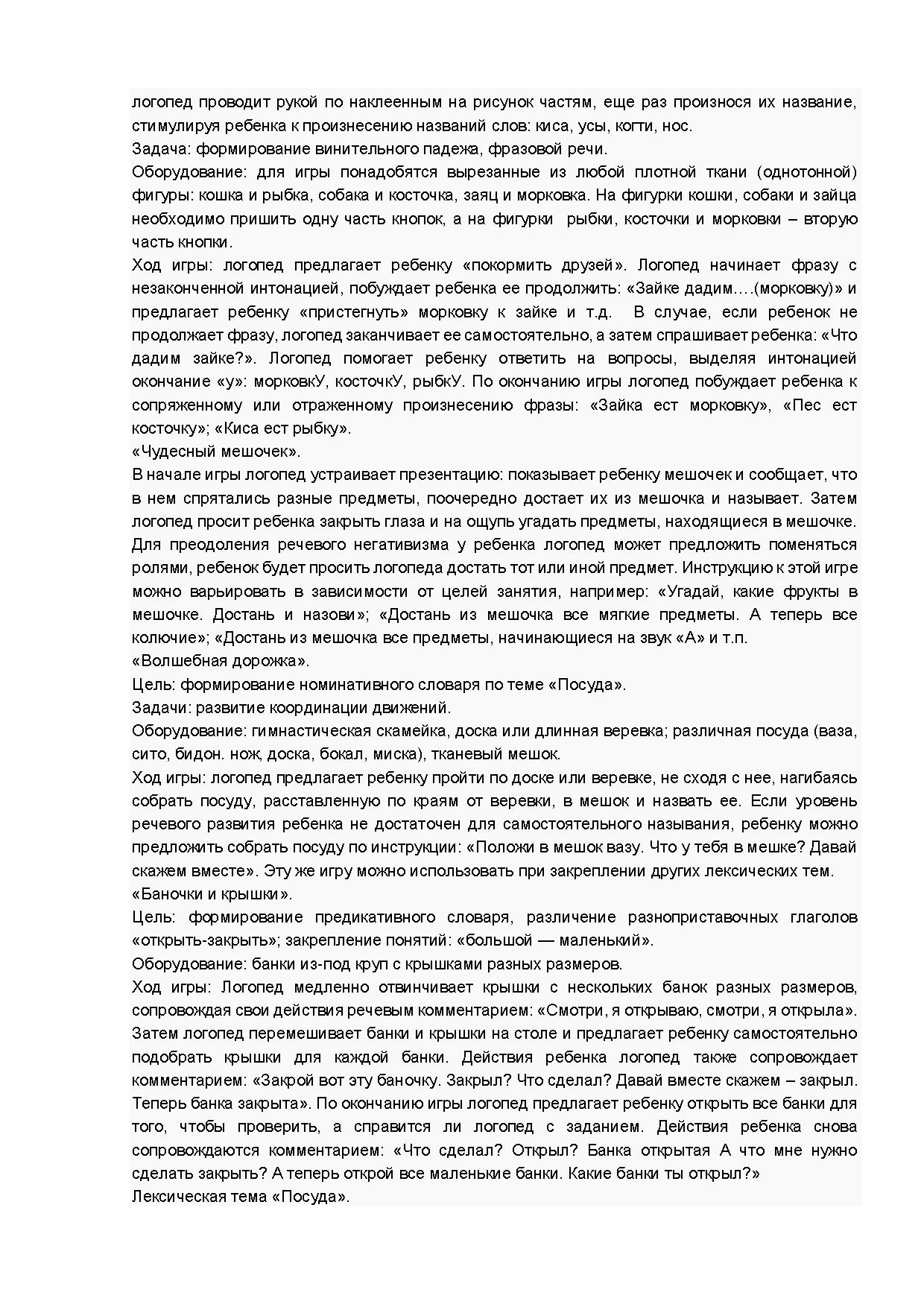 логопед проводит рукой по наклеенным на рисунок частям, еще раз произнося их название, стимулируя ребенка к произнесению названий слов: киса, усы, когти, нос.
Задача: формирование винительного падежа, фразовой речи.
Оборудование: для игры понадобятся вырезанные из любой плотной ткани (однотонной) фигуры: кошка и рыбка, собака и косточка, заяц и морковка. На фигурки кошки, собаки и зайца необходимо пришить одну часть кнопок, а на фигурки рыбки, косточки и морковки – вторую часть кнопки.
Ход игры: логопед предлагает ребенку «покормить друзей». Логопед начинает фразу с незаконченной интонацией, побуждает ребенка ее продолжить: «Зайке дадим….(морковку)» и предлагает ребенку «пристегнуть» морковку к зайке и т.д. В случае, если ребенок не продолжает фразу, логопед заканчивает ее самостоятельно, а затем спрашивает ребенка: «Что дадим зайке?». Логопед помогает ребенку ответить на вопросы, выделяя интонацией окончание «у»: морковкУ, косточкУ, рыбкУ. По окончанию игры логопед побуждает ребенка к сопряженному или отраженному произнесению фразы: «Зайка ест морковку», «Пес ест косточку»; «Киса ест рыбку».
«Чудесный мешочек».
В начале игры логопед устраивает презентацию: показывает ребенку мешочек и сообщает, что в нем спрятались разные предметы, поочередно достает их из мешочка и называет. Затем логопед просит ребенка закрыть глаза и на ощупь угадать предметы, находящиеся в мешочке. Для преодоления речевого негативизма у ребенка логопед может предложить поменяться ролями, ребенок будет просить логопеда достать тот или иной предмет. Инструкцию к этой игре можно варьировать в зависимости от целей занятия, например: «Угадай, какие фрукты в мешочке. Достань и назови»; «Достань из мешочка все мягкие предметы. А теперь все колючие»; «Достань из мешочка все предметы, начинающиеся на звук «А» и т.п.
«Волшебная дорожка».
Цель: формирование номинативного словаря по теме «Посуда».
Задачи: развитие координации движений.
Оборудование: гимнастическая скамейка, доска или длинная веревка; различная посуда (ваза, сито, бидон. нож, доска, бокал, миска), тканевый мешок.
Ход игры: логопед предлагает ребенку пройти по доске или веревке, не сходя с нее, нагибаясь собрать посуду, расставленную по краям от веревки, в мешок и назвать ее. Если уровень речевого развития ребенка не достаточен для самостоятельного называния, ребенку можно предложить собрать посуду по инструкции: «Положи в мешок вазу. Что у тебя в мешке? Давай скажем вместе». Эту же игру можно использовать при закреплении других лексических тем.
«Баночки и крышки».
Цель: формирование предикативного словаря, различение разноприставочных глаголов «открыть-закрыть»; закрепление понятий: «большой — маленький».
Оборудование: банки из-под круп с крышками разных размеров.
Ход игры: Логопед медленно отвинчивает крышки с нескольких банок разных размеров, сопровождая свои действия речевым комментарием: «Смотри, я открываю, смотри, я открыла». Затем логопед перемешивает банки и крышки на столе и предлагает ребенку самостоятельно подобрать крышки для каждой банки. Действия ребенка логопед также сопровождает комментарием: «Закрой вот эту баночку. Закрыл? Что сделал? Давай вместе скажем – закрыл. Теперь банка закрыта». По окончанию игры логопед предлагает ребенку открыть все банки для того, чтобы проверить, а справится ли логопед с заданием. Действия ребенка снова сопровождаются комментарием: «Что сделал? Открыл? Банка открытая А что мне нужно сделать закрыть? А теперь открой все маленькие банки. Какие банки ты открыл?»
Лексическая тема «Посуда».